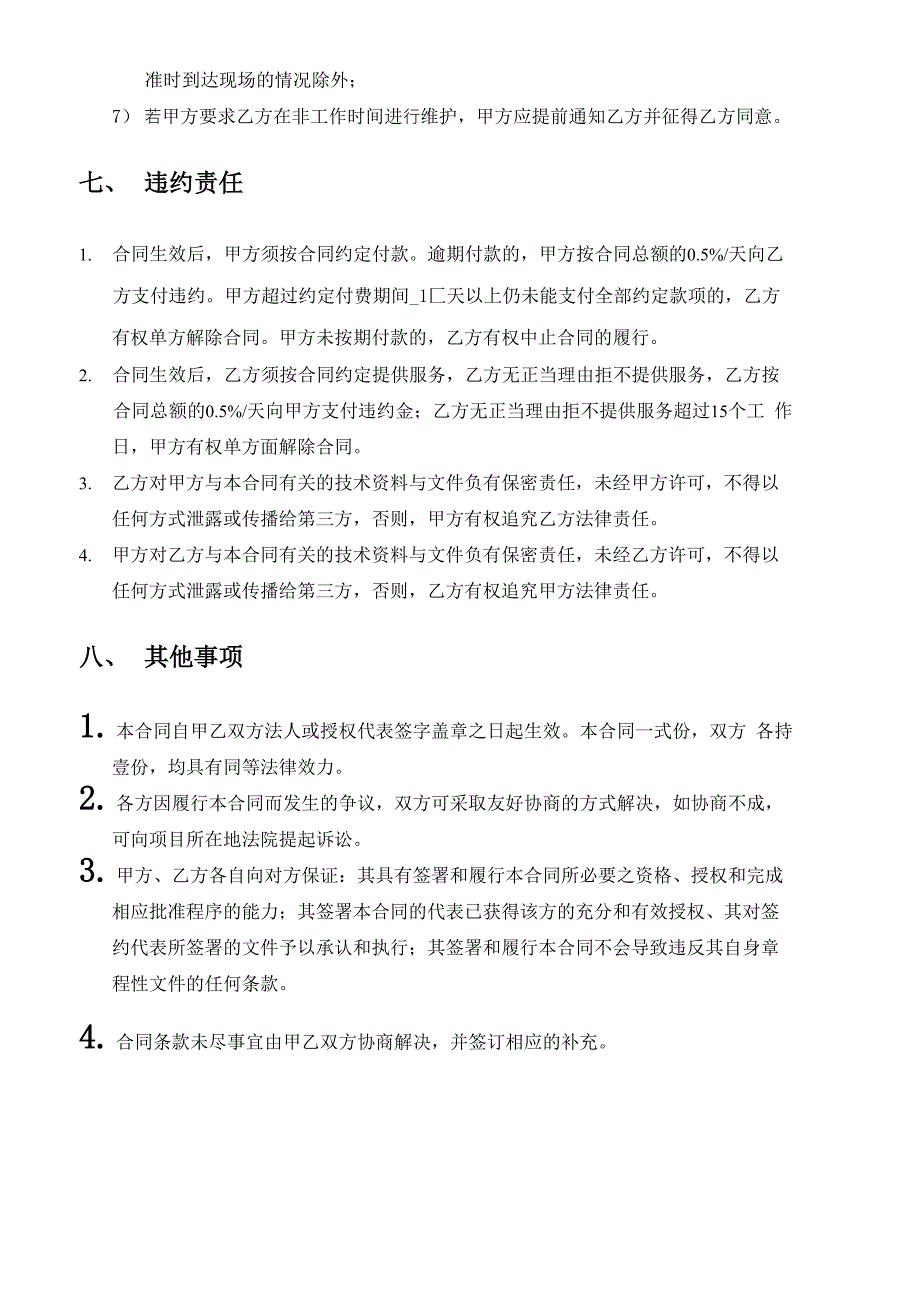 准时到达现场的情况除外；

7） 若甲方要求乙方在非工作时间进行维护，甲方应提前通知乙方并征得乙方同意。

七、 违约责任

1. 合同生效后，甲方须按合同约定付款。逾期付款的，甲方按合同总额的0.5%/天向乙方支付违约。甲方超过约定付费期间_1匚天以上仍未能支付全部约定款项的，乙方有权单方解除合同。甲方未按期付款的，乙方有权中止合同的履行。

2. 合同生效后，乙方须按合同约定提供服务，乙方无正当理由拒不提供服务，乙方按合同总额的0.5%/天向甲方支付违约金；乙方无正当理由拒不提供服务超过15个工 作日，甲方有权单方面解除合同。

3. 乙方对甲方与本合同有关的技术资料与文件负有保密责任，未经甲方许可，不得以任何方式泄露或传播给第三方，否则，甲方有权追究乙方法律责任。

4. 甲方对乙方与本合同有关的技术资料与文件负有保密责任，未经乙方许可，不得以任何方式泄露或传播给第三方，否则，乙方有权追究甲方法律责任。

八、 其他事项

1. 本合同自甲乙双方法人或授权代表签字盖章之日起生效。本合同一式份，双方 各持壹份，均具有同等法律效力。

2. 各方因履行本合同而发生的争议，双方可采取友好协商的方式解决，如协商不成，可向项目所在地法院提起诉讼。

3. 甲方、乙方各自向对方保证：其具有签署和履行本合同所必要之资格、授权和完成相应批准程序的能力；其签署本合同的代表已获得该方的充分和有效授权、其对签约代表所签署的文件予以承认和执行；其签署和履行本合同不会导致违反其自身章程性文件的任何条款。

4. 合同条款未尽事宜由甲乙双方协商解决，并签订相应的补充。